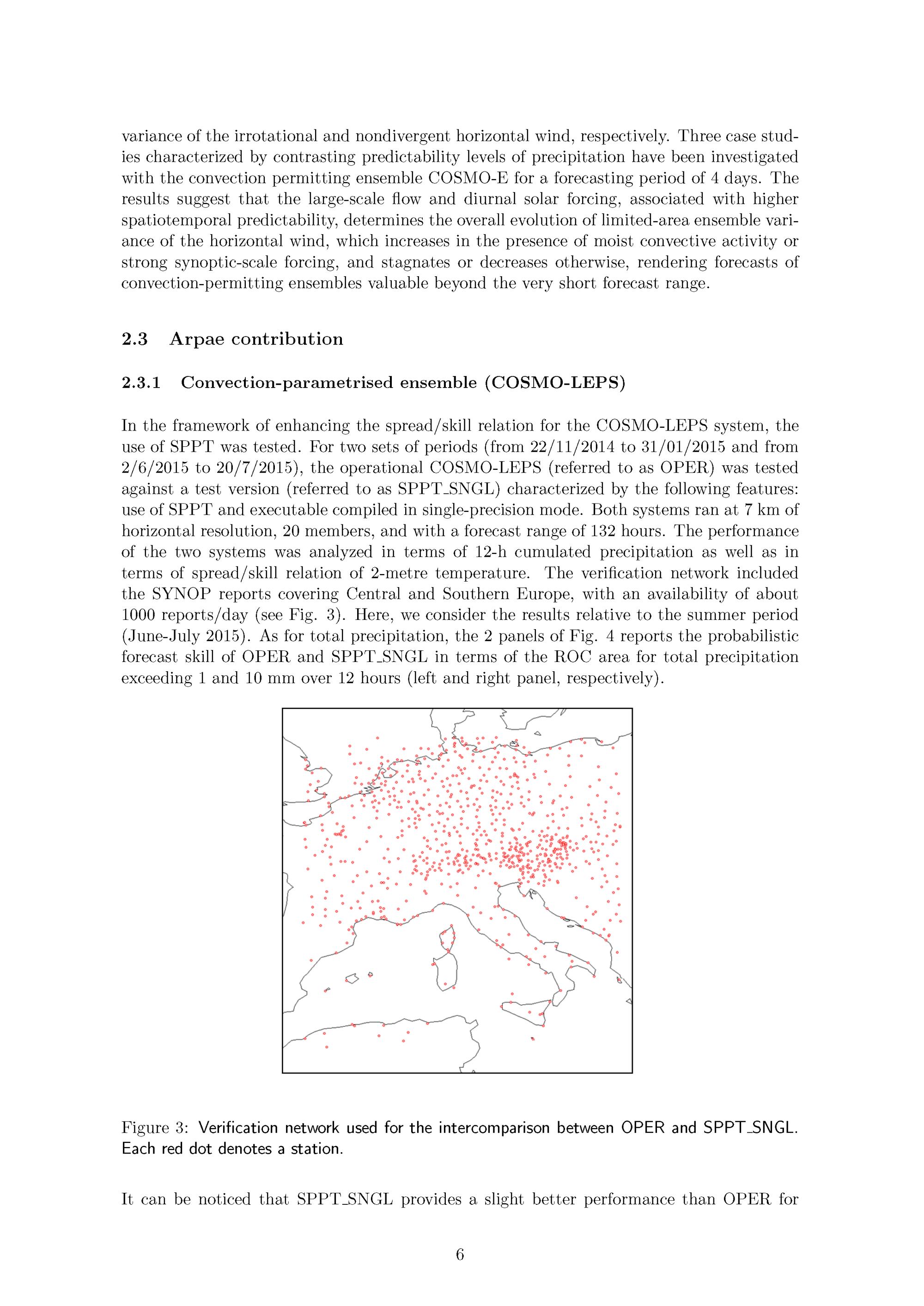 variance of the irrotational and nondivergent horizontal wind, respectively. Three case studies characterized by contrasting predictability levels of precipitation have been investigated with the convection permitting ensemble COSMO-E for a forecasting period of 4 days. The results suggest that the large-scale flow and diurnal solar forcing, associated with higher spatiotemporal predictability, determines the overall evolution of limited-area ensemble variance of the horizontal wind, which increases in the presence of moist convective activity or strong synoptic-scale forcing, and stagnates or decreases otherwise, rendering forecasts of convection-permitting ensembles valuable beyond the very short forecast range.

2.3 Arpae contribution

2.3.1 Convection-parametrised ensemble (COSMO-LEPS)

In the framework of enhancing the spread/skill relation for the COSMO-LEPS system, the use of SPPT was tested. For two sets of periods (from 22/11/2014 to 31/01/2015 and from 2/6/2015 to 20/7/2015), the operational COSMO-LEPS (referred to as OPER) was tested against a test version (referred to as SPPT_SNGL) characterized by the following features: use of SPPT and executable compiled in single-precision mode. Both systems ran at 7 km of horizontal resolution, 20 members, and with a forecast range of 132 hours. The performance of the two systems was analyzed in terms of 12-h cumulated precipitation as well as in terms of spread/skill relation of 2-metre temperature. The verification network included the SYNOP reports covering Central and Southern Europe, with an availability of about 1000 reports/day (see Fig. 3). Here, we consider the results relative to the summer period (June-July 2015). As for total precipitation, the 2 panels of Fig. 4 reports the probabilistic forecast skill of OPER and SPPT_SNGL in terms of the ROC area for total precipitation exceeding 1 and 10 mm over 12 hours (left and right panel, respectively).

Figure 3: Verification network used for the intercomparison between OPER and SPPT_SNGL. Each red dot denotes a station.

It can be noticed that SPPT_SNGL provides a slight better performance than OPER for

6